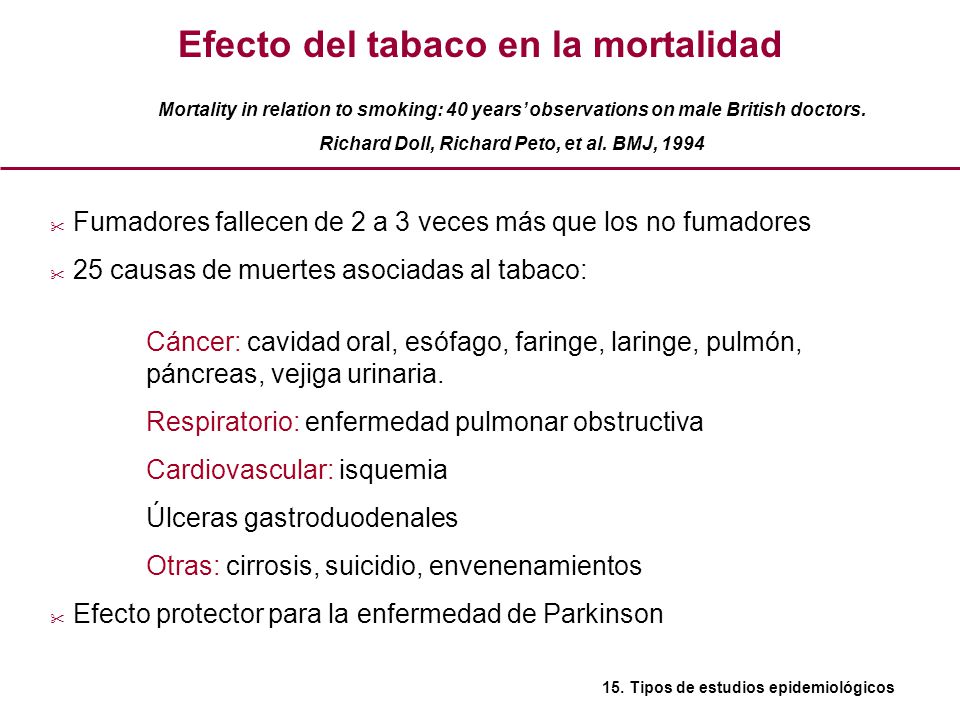 Efecto del tabaco en la mortalidad

Mortality in relation to smoking: 40 years' observations on male British doctors.

Richard Doll, Richard Peto, et al. BMJ, 1994

Fumadores fallecen de 2 a 3 veces más que los no fumadores

25 causas de muertes asociadas al tabaco:

Cáncer: cavidad oral, esófago, faringe, laringe, pulmón, páncreas, vejiga urinaria.

Respiratorio: enfermedad pulmonar obstructiva

Cardiovascular: isquemia

Úlceras gastroduodenales

Otras: cirrosis, suicidio, envenenamientos

Efecto protector para la enfermedad de Parkinson

15. Tipos de estudios epidemiológicos